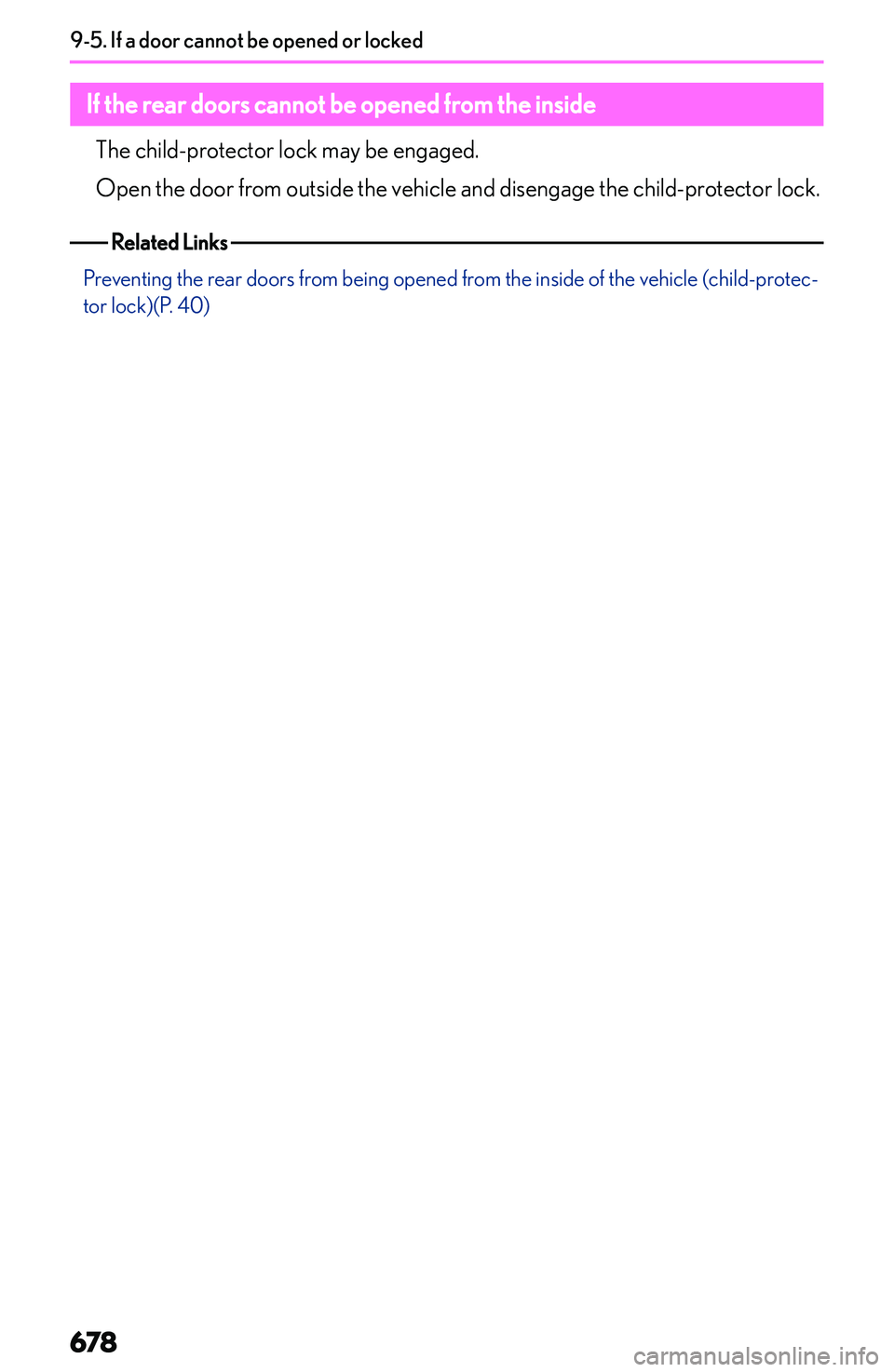 9-5. If a door cannot be opened or locked

If the rear doors cannot be opened from the inside

The child-protector lock may be engaged.

Open the door from outside the vehicle and disengage the child-protector lock.

Related Links

Preventing the rear doors from being opened from the inside of the vehicle (child-protector lock)(P. 40)

678

carmanualsonline.info